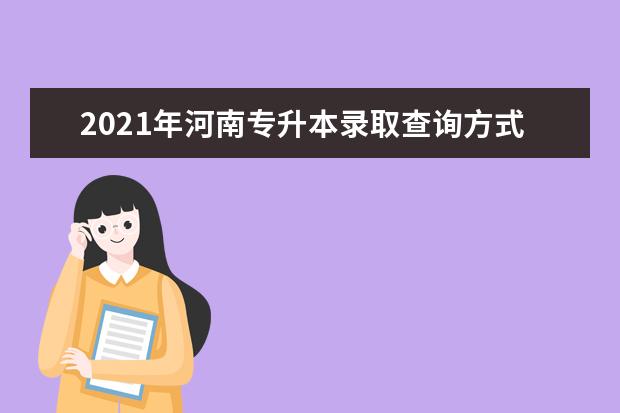 2021年河南专升本录取查询方式